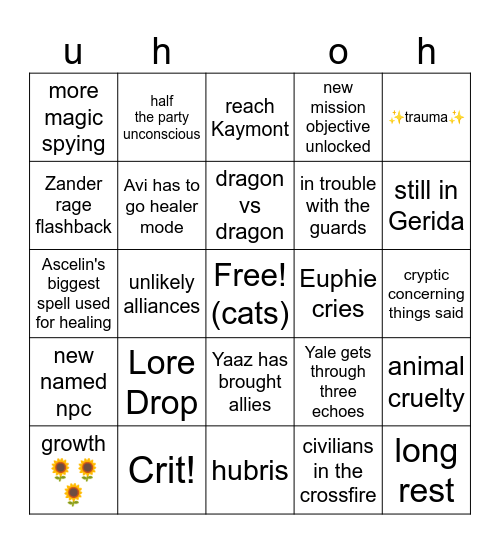 | u | h | | o | h |
|---|---|---|---|---|
| more magic spying | half the party unconscious | reach Kaymont | new mission objective unlocked | ✨trauma✨ |
| Zander rage flashback | Avi has to go healer mode | dragon vs dragon | in trouble with the guards | still in Gerida |
| Ascelin's biggest spell used for healing | unlikely alliances | Free! (cats) | Euphie cries | cryptic concerning things said |
| new named npc | Lore Drop | Yaaz has brought allies | Yale gets through three echoes | animal cruelty |
| growth 🌻🌻🌻 | Crit! | hubris | civilians in the crossfire | long rest |